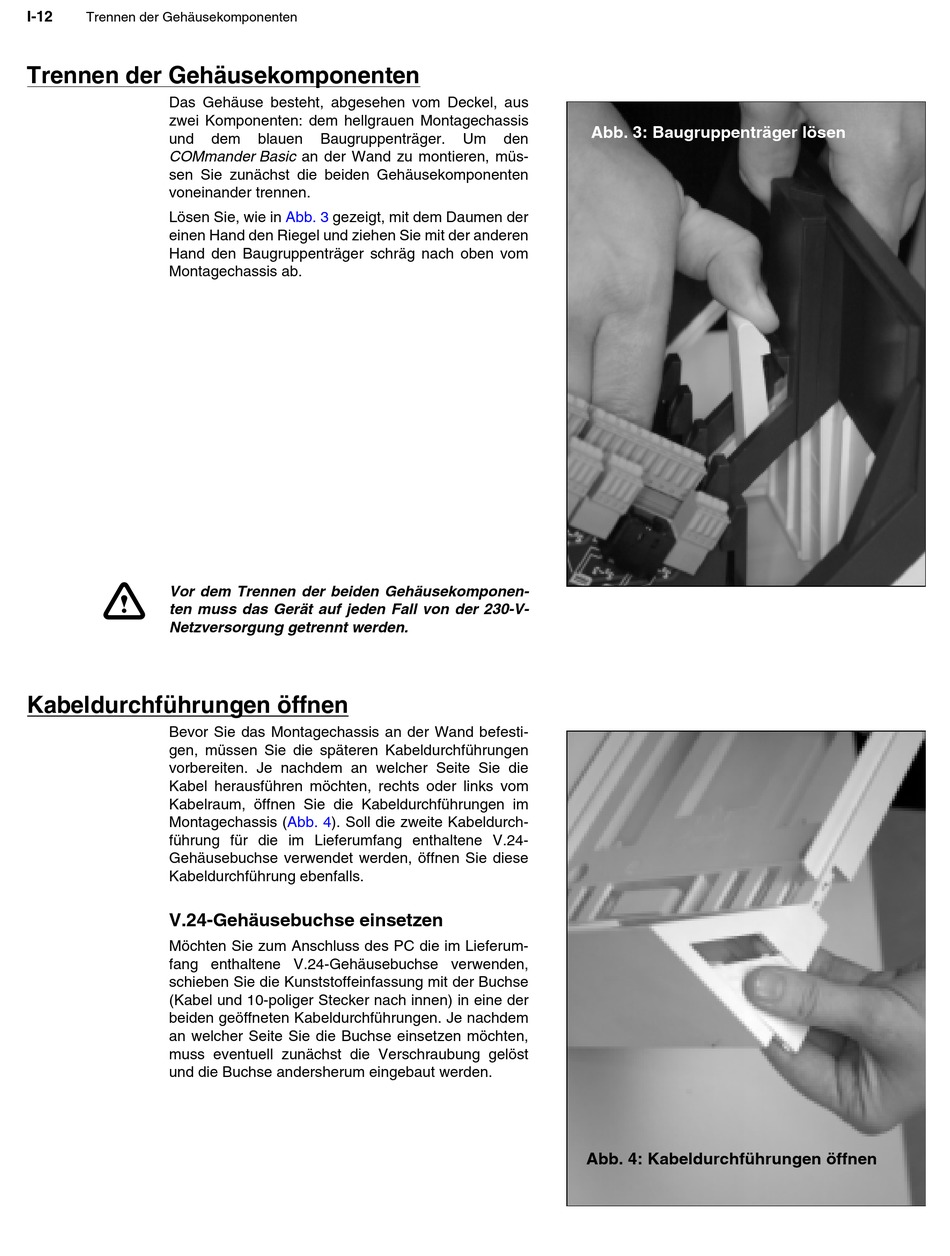 I-12 Trennen der Gehäusekomponenten

Trennen der Gehäusekomponenten

Das Gehäuse besteht, abgesehen vom Deckel, aus zwei Komponenten: dem hellgrauen Montagechassis und dem blauen Baugruppenträger. Um den COMmander Basic an der Wand zu montieren, müssen Sie zunächst die beiden Gehäusekomponenten voneinander trennen.

Lösen Sie, wie in Abb. 3 gezeigt, mit dem Daumen der einen Hand den Riegel und ziehen Sie mit der anderen Hand den Baugruppenträger schräg nach oben vom Montagechassis ab.

Abb. 3: Baugruppenträger lösen

Vor dem Trennen der beiden Gehäusekomponenten muss das Gerät auf jeden Fall von der 230-V-Netzversorgung getrennt werden.

Kabeldurchführungen öffnen

Bevor Sie das Montagechassis an der Wand befestigen, müssen Sie die späteren Kabeldurchführungen vorbereiten. Je nachdem an welcher Seite Sie die Kabel herausführen möchten, rechts oder links vom Kabelraum, öffnen Sie die Kabeldurchführungen im Montagechassis (Abb. 4). Soll die zweite Kabeldurchführung für die im Lieferumfang enthaltene V.24-Gehäusebuchse verwendet werden, öffnen Sie diese Kabeldurchführung ebenfalls.

V.24-Gehäusebuchse einsetzen

Möchten Sie zum Anschluss des PC die im Lieferumfang enthaltene V.24-Gehäusebuchse verwenden, schieben Sie die Kunststoffeinfassung mit der Buchse (Kabel und 10-poliger Stecker nach innen) in eine der beiden geöffneten Kabeldurchführungen. Je nachdem an welcher Seite Sie die Buchse einsetzen möchten, muss eventuell zunächst die Verschraubung gelöst und die Buchse andersherum eingebaut werden.

Abb. 4: Kabeldurchführungen öffnen